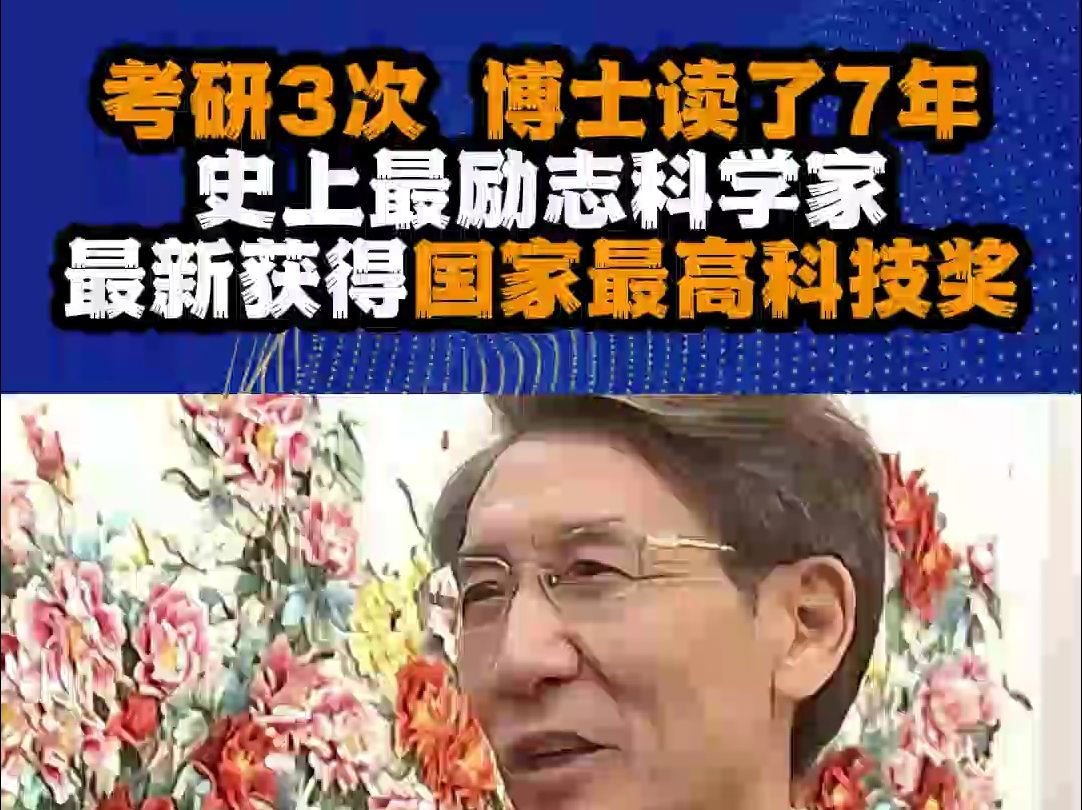 考研3次 博士读了7年
史上最励志科学家
最新获得国家最高科技奖